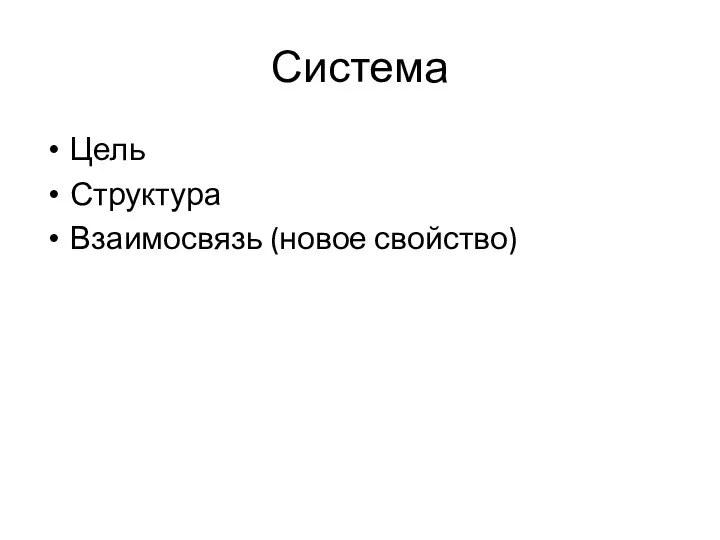 Система

• Цель
• Структура
• Взаимосвязь (новое свойство)